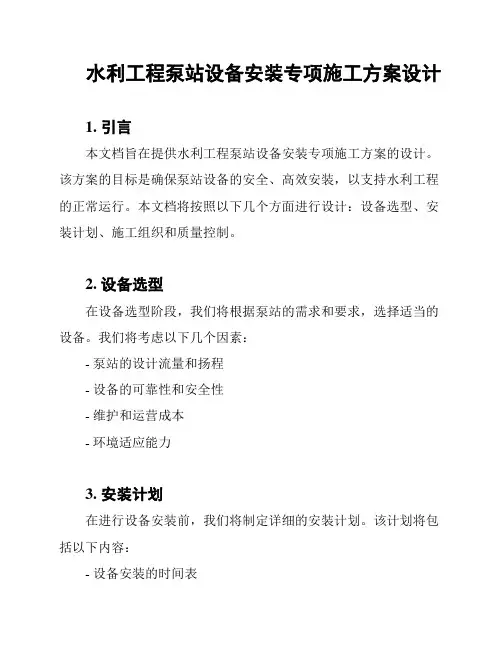 水利工程泵站设备安装专项施工方案设计

1. 引言

本文档旨在提供水利工程泵站设备安装专项施工方案的设计。该方案的目标是确保泵站设备的安全、高效安装，以支持水利工程的正常运行。本文档将按照以下几个方面进行设计：设备选型、安装计划、施工组织和质量控制。

2. 设备选型

在设备选型阶段，我们将根据泵站的需求和要求，选择适当的设备。我们将考虑以下几个因素：

- 泵站的设计流量和扬程

- 设备的可靠性和安全性

- 维护和运营成本

- 环境适应能力

3. 安装计划

在进行设备安装前，我们将制定详细的安装计划。该计划将包括以下内容：

- 设备安装的时间表